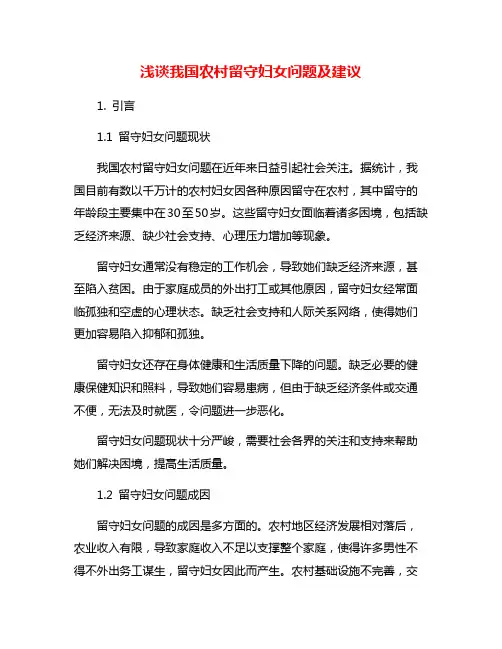 浅谈我国农村留守妇女问题及建议

1. 引言

1.1 留守妇女问题现状

我国农村留守妇女问题在近年来日益引起社会关注。据统计，我国目前有数以千万计的农村妇女因各种原因留守在农村，其中留守的年龄段主要集中在30至50岁。这些留守妇女面临着诸多困境，包括缺乏经济来源、缺少社会支持、心理压力增加等现象。

留守妇女通常没有稳定的工作机会，导致她们缺乏经济来源，甚至陷入贫困。由于家庭成员的外出打工或其他原因，留守妇女经常面临孤独和空虚的心理状态。缺乏社会支持和人际关系网络，使得她们更加容易陷入抑郁和孤独。

留守妇女还存在身体健康和生活质量下降的问题。缺乏必要的健康保健知识和照料，导致她们容易患病，但由于缺乏经济条件或交通不便，无法及时就医，令问题进一步恶化。

留守妇女问题现状十分严峻，需要社会各界的关注和支持来帮助她们解决困境，提高生活质量。

1.2 留守妇女问题成因

留守妇女问题的成因是多方面的。农村地区经济发展相对落后，农业收入有限，导致家庭收入不足以支撑整个家庭，使得许多男性不得不外出务工谋生，留守妇女因此而产生。农村基础设施不完善，交